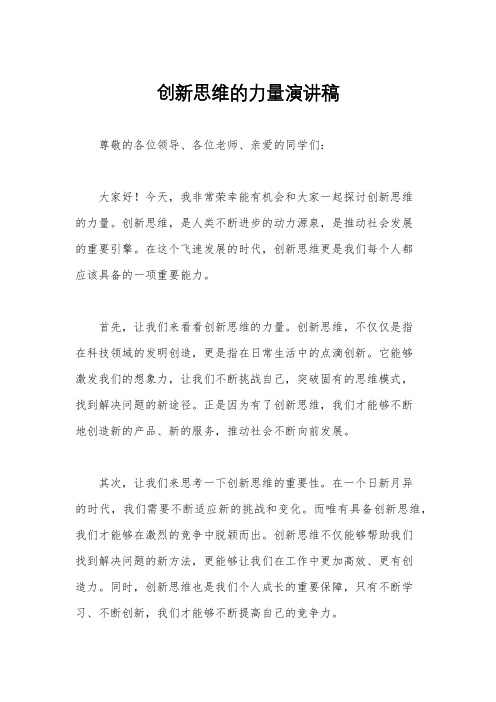 创新思维的力量演讲稿

尊敬的各位领导、各位老师、亲爱的同学们：

大家好！今天，我非常荣幸能有机会和大家一起探讨创新思维的力量。创新思维，是人类不断进步的动力源泉，是推动社会发展的重要引擎。在这个飞速发展的时代，创新思维更是我们每个人都应该具备的一项重要能力。

首先，让我们来看看创新思维的力量。创新思维，不仅仅是指在科技领域的发明创造，更是指在日常生活中的点滴创新。它能够激发我们的想象力，让我们不断挑战自己，突破固有的思维模式，找到解决问题的新途径。正是因为有了创新思维，我们才能够不断地创造新的产品、新的服务，推动社会不断向前发展。

其次，让我们来思考一下创新思维的重要性。在一个日新月异的时代，我们需要不断适应新的挑战和变化。而唯有具备创新思维，我们才能够在激烈的竞争中脱颖而出。创新思维不仅能够帮助我们找到解决问题的新方法，更能够让我们在工作中更加高效、更有创造力。同时，创新思维也是我们个人成长的重要保障，只有不断学习、不断创新，我们才能够不断提高自己的竞争力。